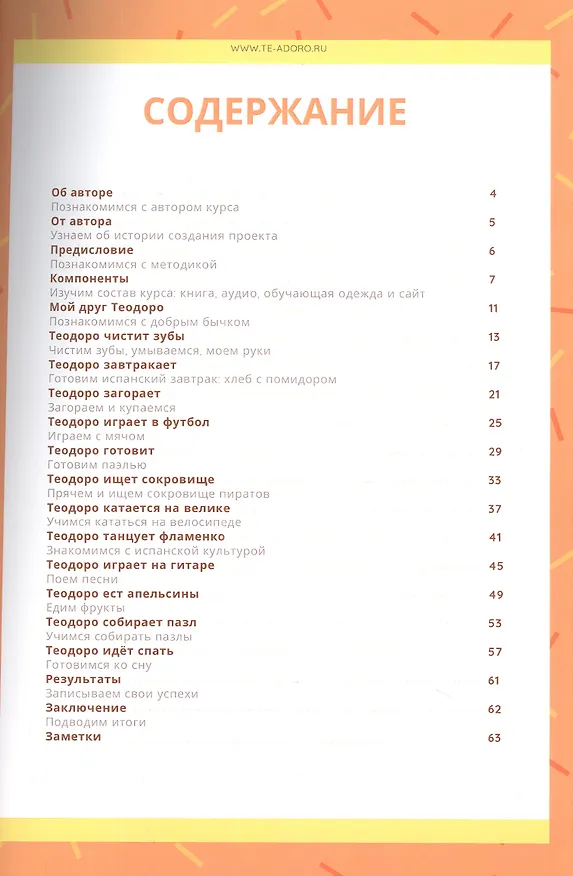 WWW.TE-ADORO.RU

СОДЕРЖАНИЕ

Об авторе 4
Познакомимся с автором курса

От автора 5
Узнаем об истории создания проекта

Предисловие 6
Познакомимся с методикой

Компоненты 7
Изучим состав курса: книга, аудио, обучающая одежда и сайт

Мой друг Теодоро 11
Познакомимся с добрым бычком

Теодоро чистит зубы 13
Чистим зубы, умываемся, моем руки

Теодоро завтракает 17
Готовим испанский завтрак: хлеб с помидором

Теодоро загорает 21
Загораем и купаемся

Теодоро играет в футбол 25
Играем с мячом

Теодоро готовит 29
Готовим паэлью

Теодоро ищет сокровище 33
Прячем и ищем сокровище пиратов

Теодоро катается на велике 37
Учимся кататься на велосипеде

Теодоро танцует фламенко 41
Знакомимся с испанской культурой

Теодоро играет на гитаре 45
Поем песни

Теодоро ест апельсины 49
Едим фрукты

Теодоро собирает пазл 53
Учимся собирать пазлы

Теодоро идёт спать 57
Готовимся ко сну

Результаты 61
Записываем свои успехи

Заключение 62
Подводим итоги

Заметки 63